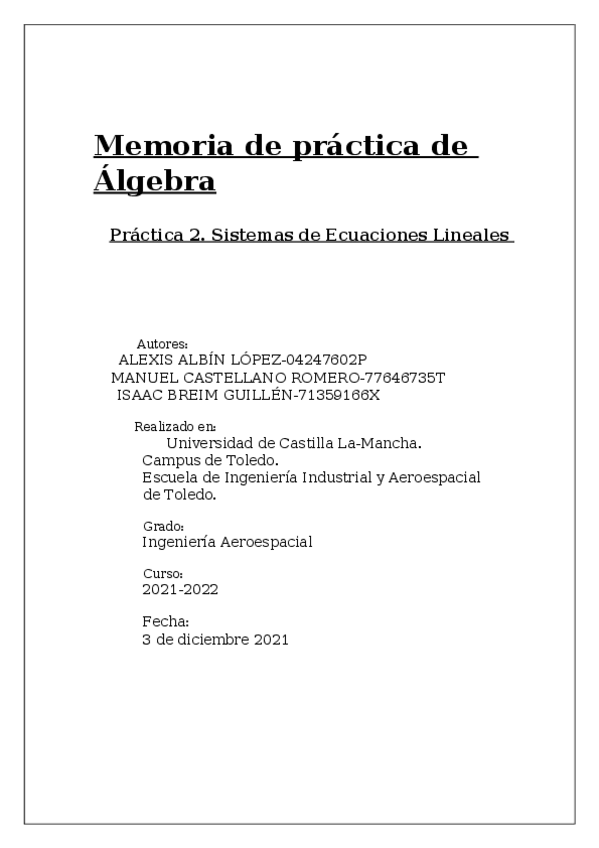 Memoria de práctica de Álgebra

Práctica 2. Sistemas de Ecuaciones Lineales

Autores:
ALEXIS ALBÍN LÓPEZ-04247602P
MANUEL CASTELLANO ROMERO-77646735T
ISAAC BREIM GUILLÉN-71359166X

Realizado en:
Universidad de Castilla La-Mancha.
Campus de Toledo.
Escuela de Ingeniería Industrial y Aeroespacial de Toledo.

Grado:
Ingeniería Aeroespacial

Curso:
2021-2022

Fecha:
3 de diciembre 2021